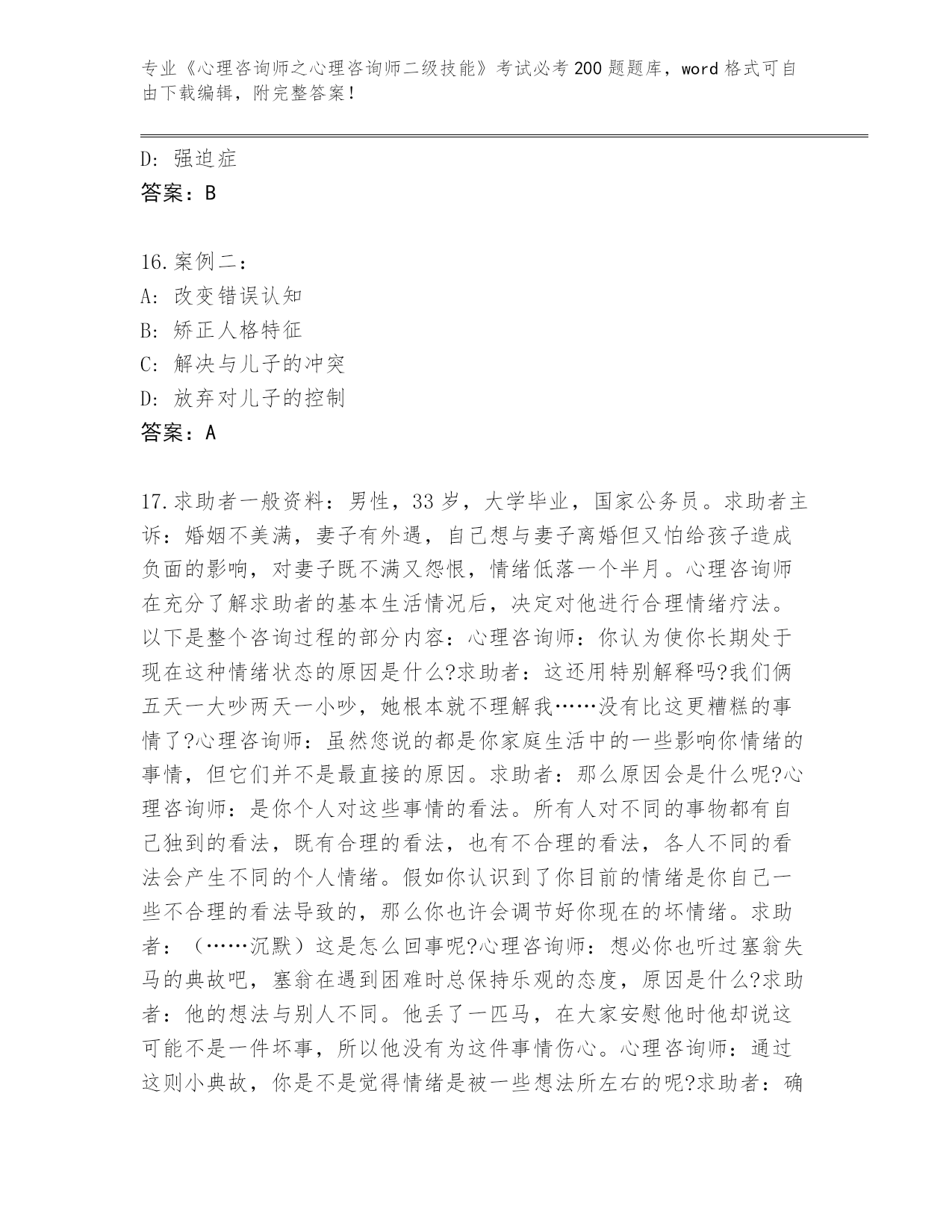 专业《心理咨询师之心理咨询师二级技能》考试必考200题题库，word格式可自由下载编辑，附完整答案！

D：强迫症
答案：B

16.案例二：
A：改变错误认知
B：矫正人格特征
C：解决与儿子的冲突
D：放弃对儿子的控制
答案：A

17.求助者一般资料：男性，33岁，大学毕业，国家公务员。求助者主诉：婚姻不美满，妻子有外遇，自己想与妻子离婚但又怕给孩子造成负面的影响，对妻子既不满又怨恨，情绪低落一个半月。心理咨询师在充分了解求助者的基本生活情况后，决定对他进行合理情绪疗法。以下是整个咨询过程的部分内容：心理咨询师：你认为使你长期处于现在这种情绪状态的原因是什么?求助者：这还用特别解释吗?我们俩五天一大吵两天一小吵，她根本就不理解我……没有比这更糟糕的事情了?心理咨询师：虽然您说的都是你家庭生活中的一些影响你情绪的事情，但它们并不是最直接的原因。求助者：那么原因会是什么呢?心理咨询师：是你个人对这些事情的看法。所有人对不同的事物都有自己独到的看法，既有合理的看法，也有不合理的看法，各人不同的看法会产生不同的个人情绪。假如你认识到了你目前的情绪是你自己一些不合理的看法导致的，那么你也许会调节好你现在的坏情绪。求助者：（……沉默）这是怎么回事呢?心理咨询师：想必你也听过塞翁失马的典故吧，塞翁在遇到困难时总保持乐观的态度，原因是什么?求助者：他的想法与别人不同。他丢了一匹马，在大家安慰他时他却说这可能不是一件坏事，所以他没有为这件事情伤心。心理咨询师：通过这则小典故，你是不是觉得情绪是被一些想法所左右的呢?求助者：确